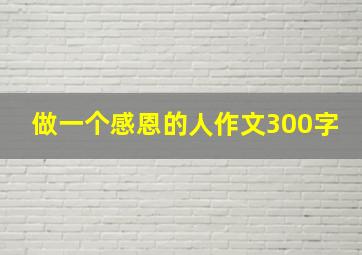 做一个感恩的人作文300字